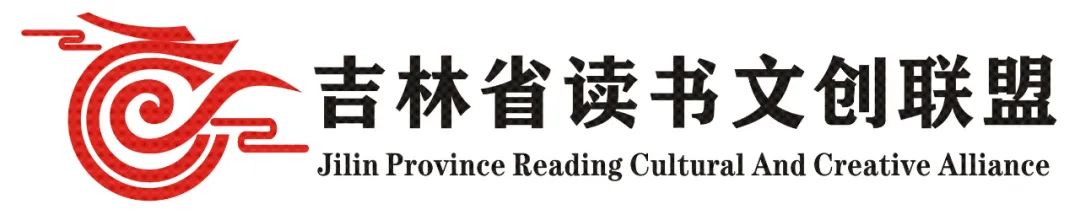 吉林省读书文创联盟
Jilin Province Reading Cultural And Creative Alliance